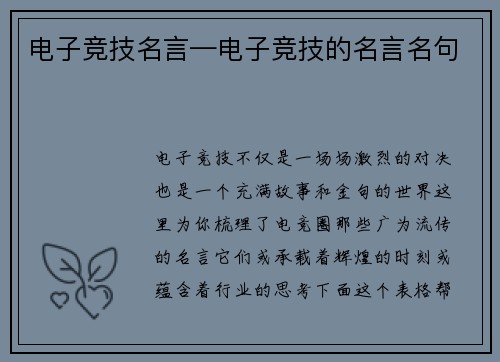 电子竞技名言—电子竞技的名言名句

电子竞技不仅是一场场激烈的对决也是一个充满故事和金句的世界这里为你梳理了电竞圈那些广为流传的名言它们或承载着辉煌的时刻或蕴含着行业的思考下面这个表格帮